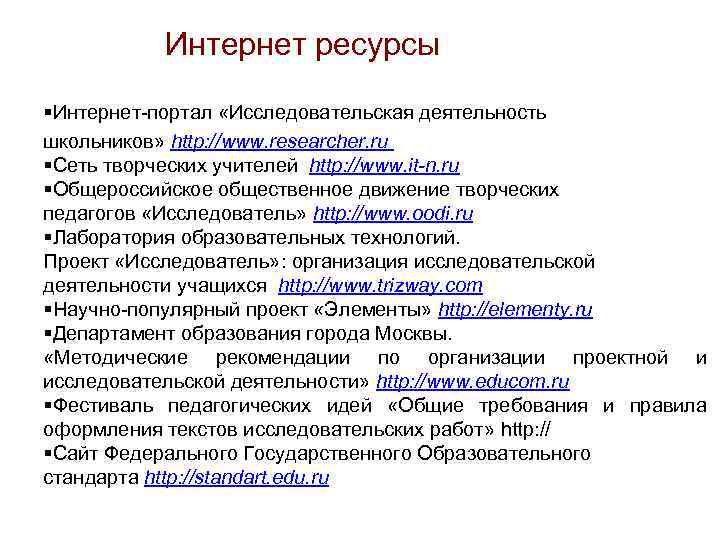 Интернет ресурсы

▪Интернет-портал «Исследовательская деятельность школьников» http://www.researcher.ru
▪Сеть творческих учителей http://www.it-n.ru
▪Общероссийское общественное движение творческих педагогов «Исследователь» http://www.oodi.ru
▪Лаборатория образовательных технологий. Проект «Исследователь»: организация исследовательской деятельности учащихся http://www.trizway.com
▪Научно-популярный проект «Элементы» http://elementy.ru
▪Департамент образования города Москвы. «Методические рекомендации по организации проектной и исследовательской деятельности» http://www.educom.ru
▪Фестиваль педагогических идей «Общие требования и правила оформления текстов исследовательских работ» http://
▪Сайт Федерального Государственного Образовательного стандарта http://standart.edu.ru